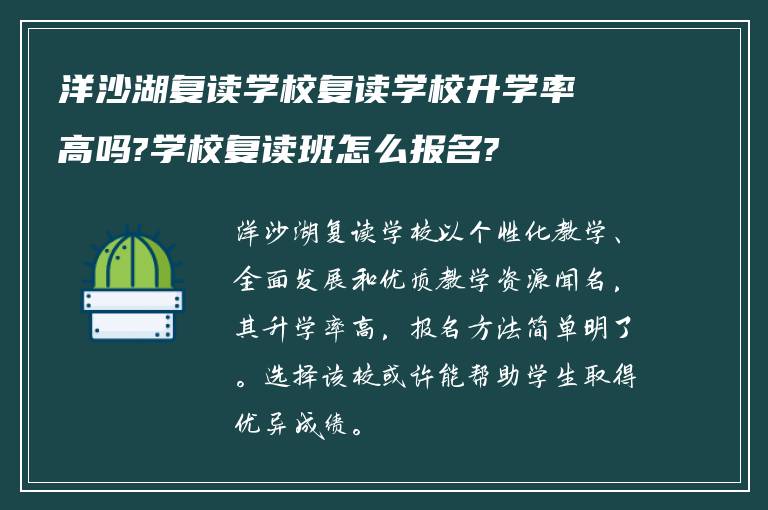 洋沙湖复读学校复读学校升学率高吗?学校复读班怎么报名?

洋沙湖复读学校以个性化教学、全面发展和优质教学资源闻名，其升学率高，报名方法简单明了。选择该校或许能帮助学生取得优异成绩。